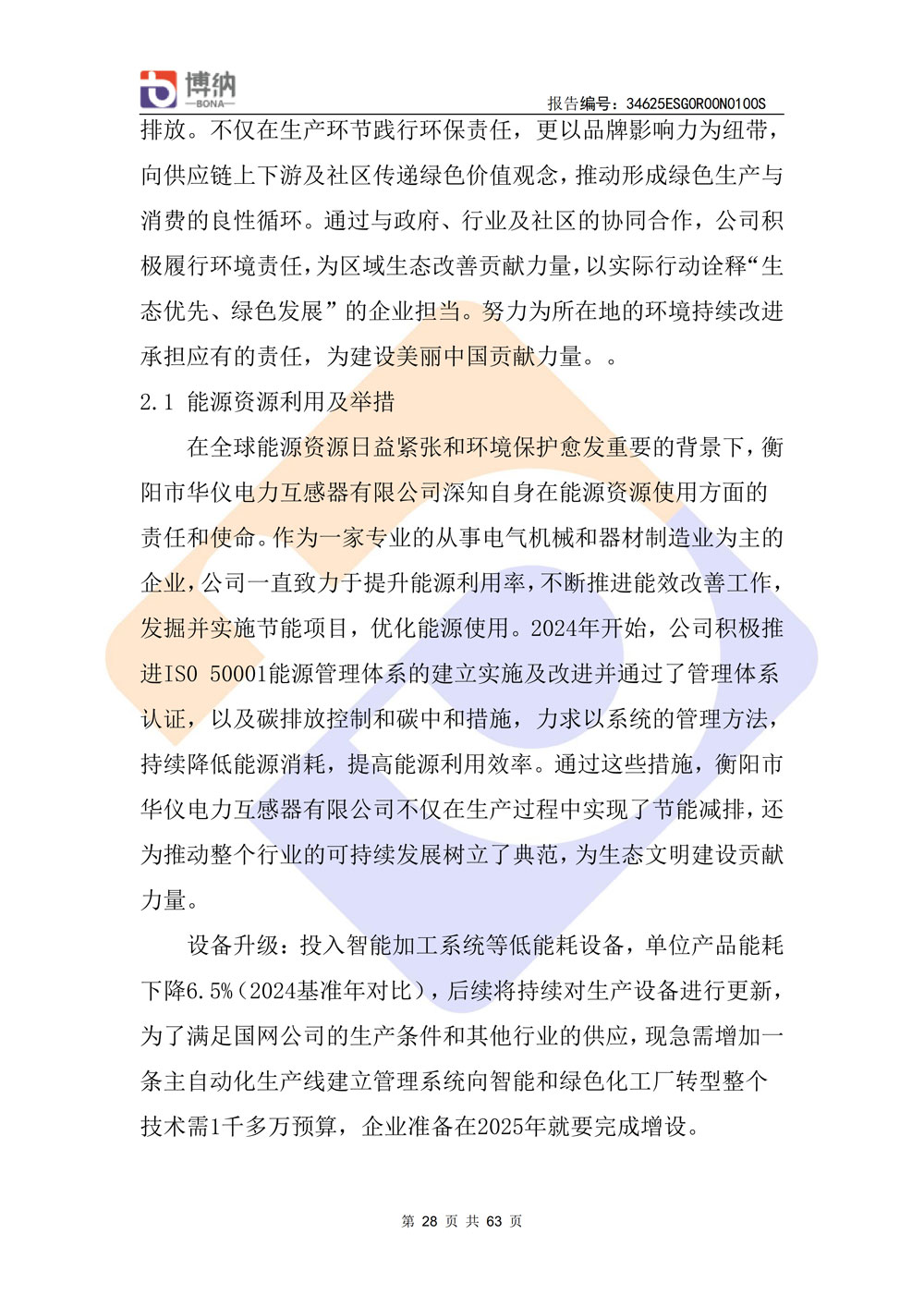 博纳
—BONA—
报告编号：34625ESG0R00N0100S

排放。不仅在生产环节践行环保责任，更以品牌影响力为纽带，向供应链上下游及社区传递绿色价值观念，推动形成绿色生产与消费的良性循环。通过与政府、行业及社区的协同合作，公司积极履行环境责任，为区域生态改善贡献力量，以实际行动诠释“生态优先、绿色发展”的企业担当。努力为所在地的环境持续改进承担应有的责任，为建设美丽中国贡献力量。。

2.1 能源资源利用及举措

在全球能源资源日益紧张和环境保护愈发重要的背景下，衡阳市华仪电力互感器有限公司深知自身在能源资源使用方面的责任和使命。作为一家专业的从事电气机械和器材制造业为主的企业，公司一直致力于提升能源利用率，不断推进能效改善工作，发掘并实施节能项目，优化能源使用。2024年开始，公司积极推进ISO 50001能源管理体系的建立实施及改进并通过了管理体系认证，以及碳排放控制和碳中和措施，力求以系统的管理方法，持续降低能源消耗，提高能源利用效率。通过这些措施，衡阳市华仪电力互感器有限公司不仅在生产过程中实现了节能减排，还为推动整个行业的可持续发展树立了典范，为生态文明建设贡献力量。

设备升级：投入智能加工系统等低能耗设备，单位产品能耗下降6.5%（2024基准年对比），后续将持续对生产设备进行更新，为了满足国网公司的生产条件和其他行业的供应，现急需增加一条主自动化生产线建立管理系统向智能和绿色化工厂转型整个技术需1千多万预算，企业准备在2025年就要完成增设。

第 28 页 共 63 页